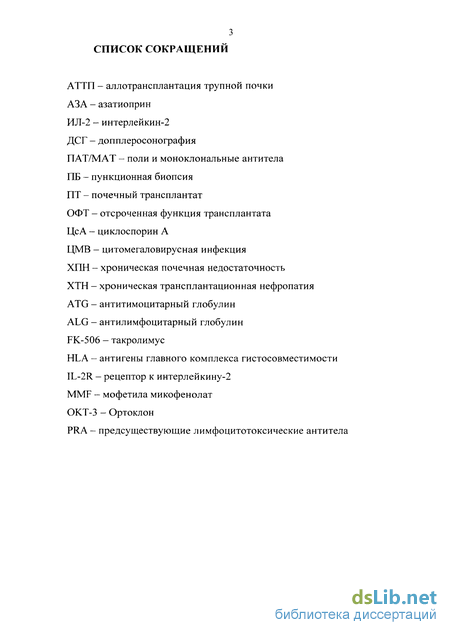 3

СПИСОК СОКРАЩЕНИЙ

АТТП – аллотрансплантация трупной почки

АЗА – азатиоприн

ИЛ-2 – интерлейкин-2

ДСГ – допплеросонография

ПАТ/МАТ – поли и моноклональные антитела

ПБ – пункционная биопсия

ПТ – почечный трансплантат

ОФТ – отсроченная функция трансплантата

ЦсА – циклоспорин А

ЦМВ – цитомегаловирусная инфекция

ХПН – хроническая почечная недостаточность

ХТН – хроническая трансплантационная нефропатия

ATG – антитимоцитарный глобулин

ALG – антилимфоцитарный глобулин

FK-506 – такролимус

HLA – антигены главного комплекса гистосовместимости

IL-2R – рецептор к интерлейкину-2

MMF – мофетила микофенолат

OKT-3 – Ортоклон

PRA – предсуществующие лимфоцитотоксические антитела

dsLib.net
библиотека диссертаций